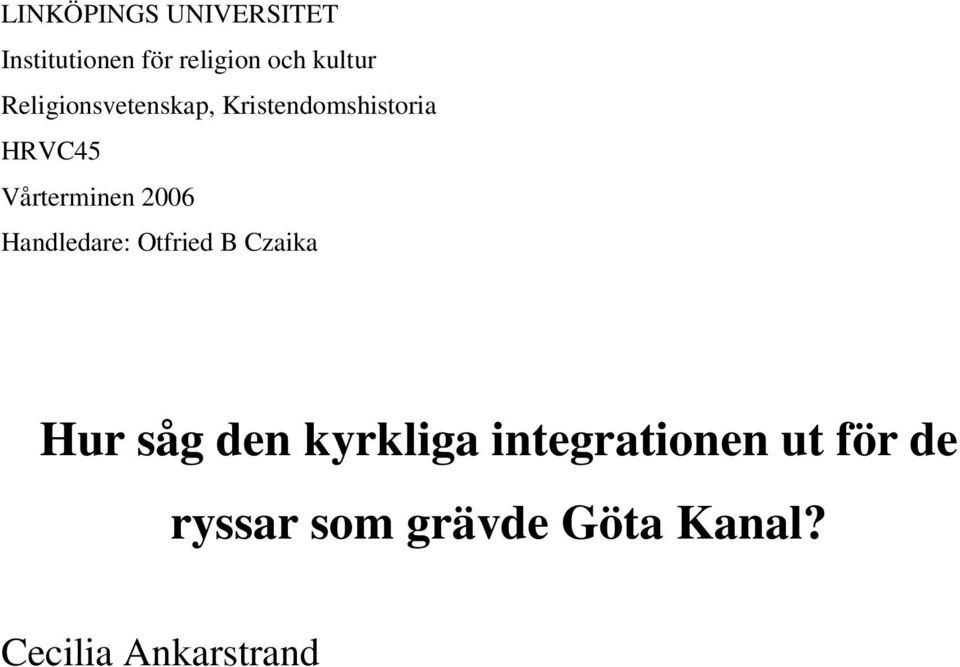 LINKÖPINGS UNIVERSITET

Institutionen för religion och kultur

Religionsvetenskap, Kristendomshistoria

HRVC45

Vårterminen 2006

Handledare: Otfried B Czaika

Hur såg den kyrkliga integrationen ut för de ryssar som grävde Göta Kanal?

Cecilia Ankarstrand